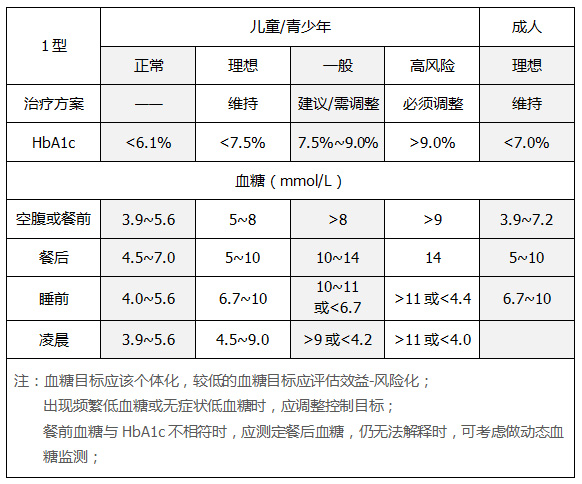 | 1型 | 儿童/青少年 | | | | 成人 |
|---|---|---|---|---|---|
| | 正常 | 理想 | 一般 | 高风险 | 理想 |
| 治疗方案 | —— | 维持 | 建议/需调整 | 必须调整 | 维持 |
| HbA1c | <6.1% | <7.5% | 7.5%~9.0% | >9.0% | <7.0% |
| 血糖（mmol/L） | | | | | |
| 空腹或餐前 | 3.9~5.6 | 5~8 | >8 | >9 | 3.9~7.2 |
| 餐后 | 4.5~7.0 | 5~10 | 10~14 | 14 | 5~10 |
| 睡前 | 4.0~5.6 | 6.7~10 | 10~11 或<6.7 | >11 或<4.4 | 6.7~10 |
| 凌晨 | 3.9~5.6 | 4.5~9.0 | >9 或<4.2 | >11 或<4.0 | |

注：血糖目标应该个体化，较低的血糖目标应评估效益-风险化；
出现频繁低血糖或无症状低血糖时，应调整控制目标；
餐前血糖与 HbA1c 不相符时，应测定餐后血糖，仍无法解释时，可考虑做动态血糖监测；